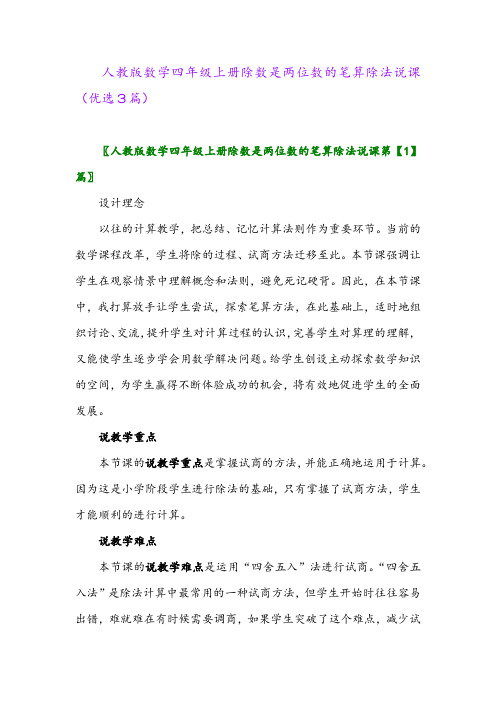 人教版数学四年级上册除数是两位数的笔算除法说课（优选3篇）

〖人教版数学四年级上册除数是两位数的笔算除法说课第【1】篇〗

设计理念

以往的计算教学，把总结、记忆计算法则作为重要环节。当前的数学课程改革，学生将除的过程、试商方法迁移至此。本节课强调让学生在观察情景中理解概念和法则，避免死记硬背。因此，在本节课中，我打算放手让学生尝试，探索笔算方法，在此基础上，适时地组织讨论、交流，提升学生对计算过程的认识，完善学生对算理的理解，又能使学生逐步学会用数学解决问题。给学生创设主动探索数学知识的空间，为学生赢得不断体验成功的机会，将有效地促进学生的全面发展。

说教学重点

本节课的说教学重点是掌握试商的方法，并能正确地运用于计算。因为这是小学阶段学生进行除法的基础，只有掌握了试商方法，学生才能顺利的进行计算。

说教学难点

本节课的说教学难点是运用“四舍五入”法进行试商。“四舍五入法”是除法计算中最常用的一种试商方法，但学生开始时往往容易出错，难就难在有时候需要调商，如果学生突破了这个难点，减少试